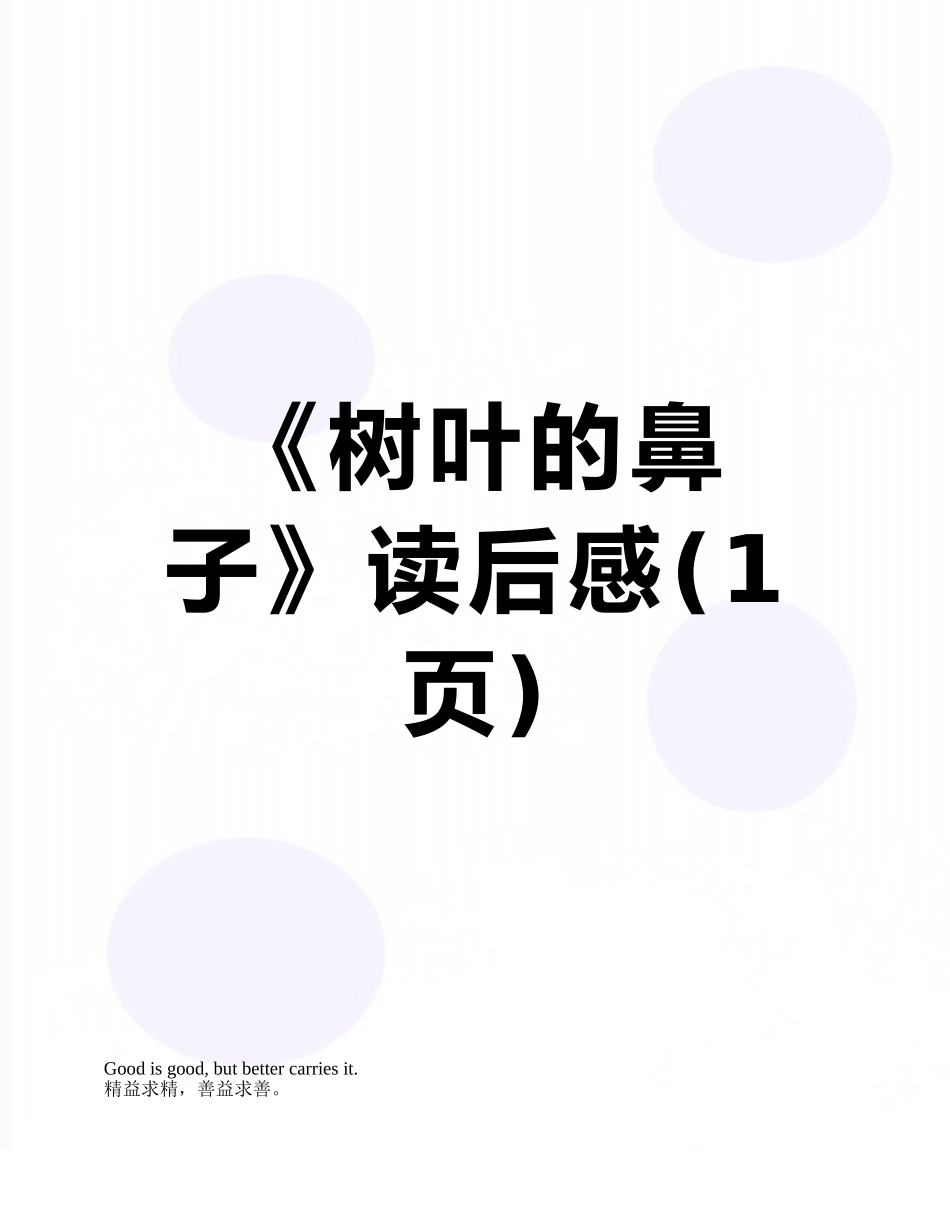 《树叶的鼻子》读后感(1页)

Good is good, but better carries it.
精益求精，善益求善。